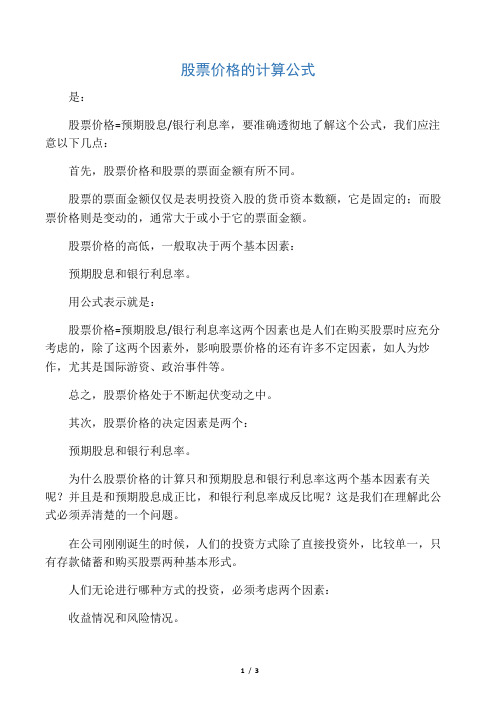 股票价格的计算公式

是：

股票价格=预期股息/银行利息率，要准确透彻地了解这个公式，我们应注意以下几点：

首先，股票价格和股票的票面金额有所不同。

股票的票面金额仅仅是表明投资入股的货币资本数额，它是固定的；而股票价格则是变动的，通常大于或小于它的票面金额。

股票价格的高低，一般取决于两个基本因素：

预期股息和银行利息率。

用公式表示就是：

股票价格=预期股息/银行利息率这两个因素也是人们在购买股票时应充分考虑的，除了这两个因素外，影响股票价格的还有许多不定因素，如人为炒作，尤其是国际游资、政治事件等。

总之，股票价格处于不断起伏变动之中。

其次，股票价格的决定因素是两个：

预期股息和银行利息率。

为什么股票价格的计算只和预期股息和银行利息率这两个基本因素有关呢？并且是和预期股息成正比，和银行利息率成反比呢？这是我们在理解此公式必须弄清楚的一个问题。

在公司刚刚诞生的时候，人们的投资方式除了直接投资外，比较单一，只有存款储蓄和购买股票两种基本形式。

人们无论进行哪种方式的投资，必须考虑两个因素：

收益情况和风险情况。

1 / 3